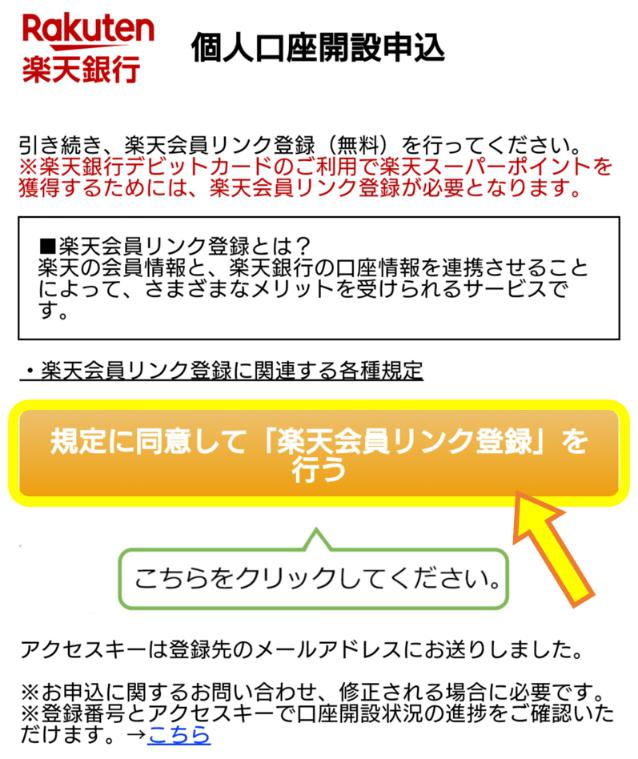 Rakuten
楽天銀行

個人口座開設申込

引き続き、楽天会員リンク登録（無料）を行ってください。
※楽天銀行デビットカードのご利用で楽天スーパーポイントを獲得するためには、楽天会員リンク登録が必要となります。

■楽天会員リンク登録とは？
楽天の会員情報と、楽天銀行の口座情報を連携させることによって、さまざまなメリットを受けられるサービスです。

・楽天会員リンク登録に関連する各種規定

規定に同意して「楽天会員リンク登録」を行う

こちらをクリックしてください。

アクセスキーは登録先のメールアドレスにお送りしました。

※お申込に関するお問い合わせ、修正される場合に必要です。
※登録番号とアクセスキーで口座開設状況の進捗をご確認いただけます。→こちら